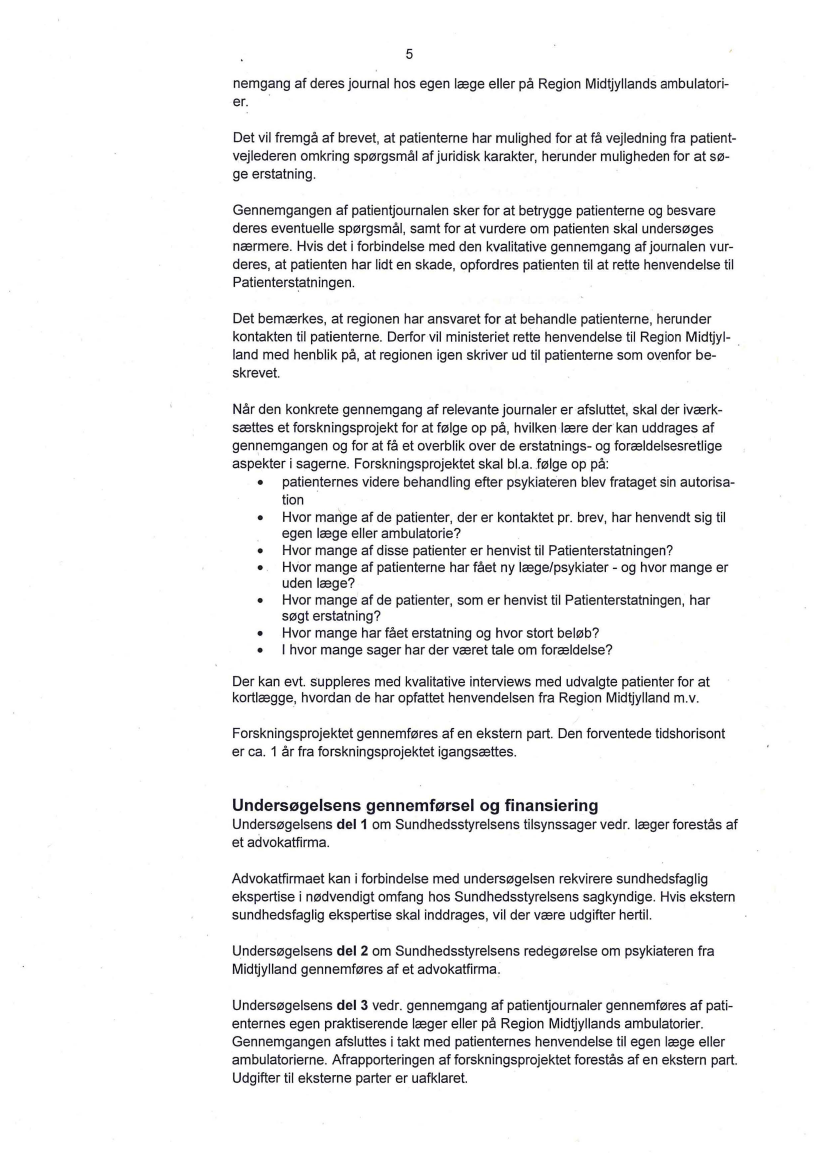 5

nemgang af deres journal hos egen læge eller på Region Midtjyllands ambulatorier.

Det vil fremgå af brevet, at patienterne har mulighed for at få vejledning fra patientvejlederen omkring spørgsmål af juridisk karakter, herunder muligheden for at søge erstatning.

Gennemgangen af patientjournalen sker for at betrygge patienterne og besvare deres eventuelle spørgsmål, samt for at vurdere om patienten skal undersøges nærmere. Hvis det i forbindelse med den kvalitative gennemgang af journalen vurderes, at patienten har lidt en skade, opfordres patienten til at rette henvendelse til Patienterstatningen.

Det bemærkes, at regionen har ansvaret for at behandle patienterne, herunder kontakten til patienterne. Derfor vil ministeriet rette henvendelse til Region Midtjylland med henblik på, at regionen igen skriver ud til patienterne som ovenfor beskrevet.

Når den konkrete gennemgang af relevante journaler er afsluttet, skal der iværksættes et forskningsprojekt for at følge op på, hvilken lære der kan uddrages af gennemgangen og for at få et overblik over de erstatnings- og forældelsesretlige aspekter i sagerne. Forskningsprojektet skal bl.a. følge op på:
• patienternes videre behandling efter psykiateren blev frataget sin autorisation
• Hvor mange af de patienter, der er kontaktet pr. brev, har henvendt sig til egen læge eller ambulatorie?
• Hvor mange af disse patienter er henvist til Patienterstatningen?
• Hvor mange af patienterne har fået ny læge/psykiater - og hvor mange er uden læge?
• Hvor mange af de patienter, som er henvist til Patienterstatningen, har søgt erstatning?
• Hvor mange har fået erstatning og hvor stort beløb?
• I hvor mange sager har der været tale om forældelse?

Der kan evt. suppleres med kvalitative interviews med udvalgte patienter for at kortlægge, hvordan de har opfattet henvendelsen fra Region Midtjylland m.v.

Forskningsprojektet gennemføres af en ekstern part. Den forventede tidshorisont er ca. 1 år fra forskningsprojektet igangsættes.

Undersøgelsens gennemførsel og finansiering
Undersøgelsens del 1 om Sundhedsstyrelsens tilsynssager vedr. læger forestås af et advokatfirma.

Advokatfirmaet kan i forbindelse med undersøgelsen rekvirere sundhedsfaglig ekspertise i nødvendigt omfang hos Sundhedsstyrelsens sagkyndige. Hvis ekstern sundhedsfaglig ekspertise skal inddrages, vil der være udgifter hertil.

Undersøgelsens del 2 om Sundhedsstyrelsens redegørelse om psykiateren fra Midtjylland gennemføres af et advokatfirma.

Undersøgelsens del 3 vedr. gennemgang af patientjournaler gennemføres af patienternes egen praktiserende læger eller på Region Midtjyllands ambulatorier. Gennemgangen afsluttes i takt med patienternes henvendelse til egen læge eller ambulatorierne. Afrapporteringen af forskningsprojektet forestås af en ekstern part. Udgifter til eksterne parter er uafklaret.